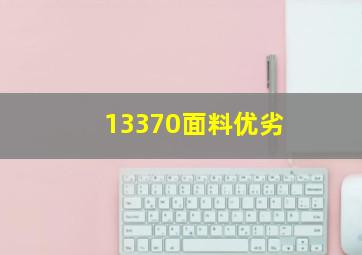 13370面料优劣